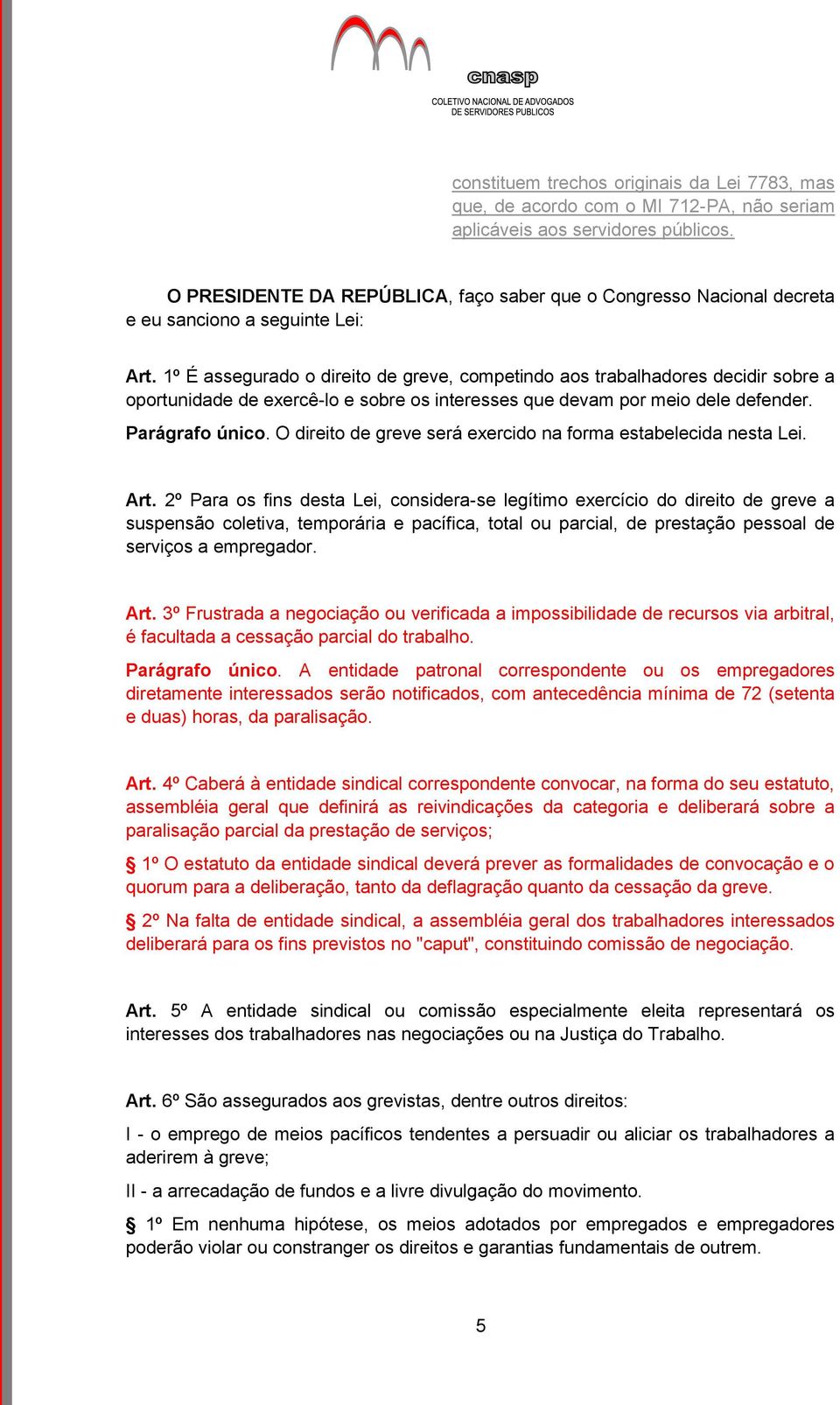 cnasp
COLETIVO NACIONAL DE ADVOGADOS DE SERVIDORES PUBLICOS

constituem trechos originais da Lei 7783, mas que, de acordo com o MI 712-PA, não seriam aplicáveis aos servidores públicos.

O PRESIDENTE DA REPÚBLICA, faço saber que o Congresso Nacional decreta e eu sanciono a seguinte Lei:

Art. 1º É assegurado o direito de greve, competindo aos trabalhadores decidir sobre a oportunidade de exercê-lo e sobre os interesses que devam por meio dele defender.

Parágrafo único. O direito de greve será exercido na forma estabelecida nesta Lei.

Art. 2º Para os fins desta Lei, considera-se legítimo exercício do direito de greve a suspensão coletiva, temporária e pacífica, total ou parcial, de prestação pessoal de serviços a empregador.

Art. 3º Frustrada a negociação ou verificada a impossibilidade de recursos via arbitral, é facultada a cessação parcial do trabalho.

Parágrafo único. A entidade patronal correspondente ou os empregadores diretamente interessados serão notificados, com antecedência mínima de 72 (setenta e duas) horas, da paralisação.

Art. 4º Caberá à entidade sindical correspondente convocar, na forma do seu estatuto, assembléia geral que definirá as reivindicações da categoria e deliberará sobre a paralisação parcial da prestação de serviços;

§ 1º O estatuto da entidade sindical deverá prever as formalidades de convocação e o quorum para a deliberação, tanto da deflagração quanto da cessação da greve.

§ 2º Na falta de entidade sindical, a assembléia geral dos trabalhadores interessados deliberará para os fins previstos no "caput", constituindo comissão de negociação.

Art. 5º A entidade sindical ou comissão especialmente eleita representará os interesses dos trabalhadores nas negociações ou na Justiça do Trabalho.

Art. 6º São assegurados aos grevistas, dentre outros direitos:

I - o emprego de meios pacíficos tendentes a persuadir ou aliciar os trabalhadores a aderirem à greve;

II - a arrecadação de fundos e a livre divulgação do movimento.

§ 1º Em nenhuma hipótese, os meios adotados por empregados e empregadores poderão violar ou constranger os direitos e garantias fundamentais de outrem.

5